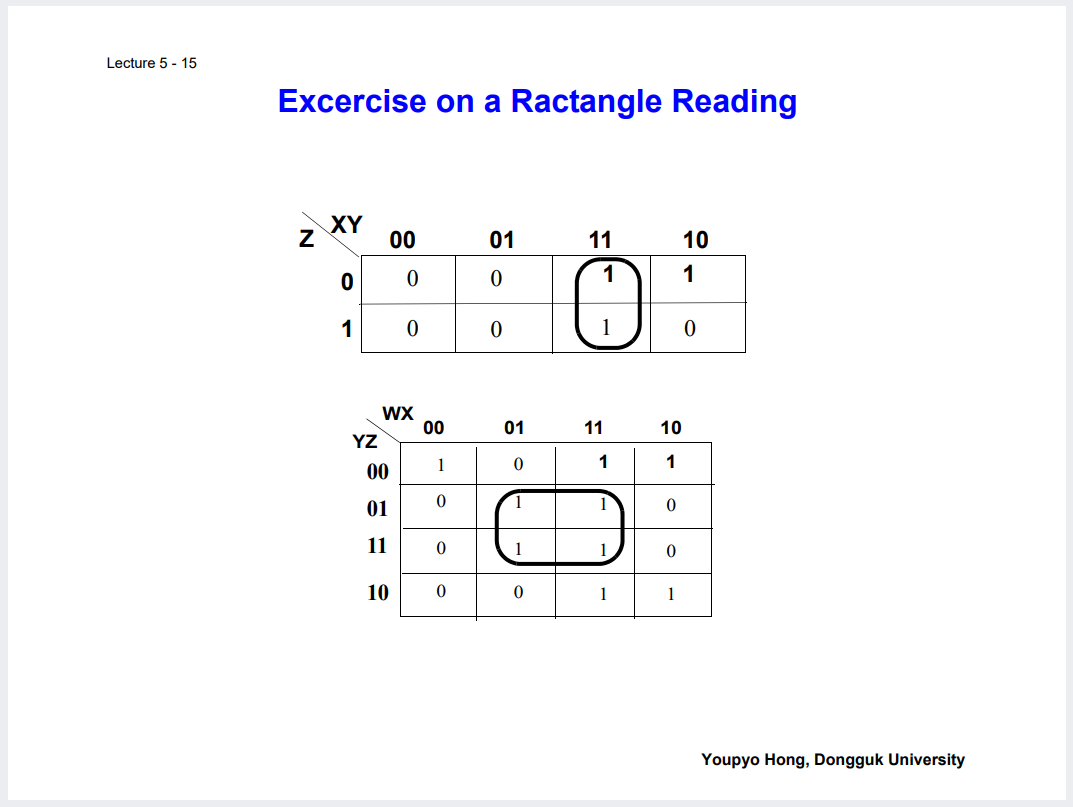 Lecture 5 - 15

Excercise on a Ractangle Reading

| Z \ XY | 00 | 01 | 11 | 10 |
|---|---|---|---|---|
| 0 | 0 | 0 | 1 | 1 |
| 1 | 0 | 0 | 1 | 0 |

| YZ \ WX | 00 | 01 | 11 | 10 |
|---|---|---|---|---|
| 00 | 1 | 0 | 1 | 1 |
| 01 | 0 | 1 | 1 | 0 |
| 11 | 0 | 1 | 1 | 0 |
| 10 | 0 | 0 | 1 | 1 |

Youpyo Hong, Dongguk University